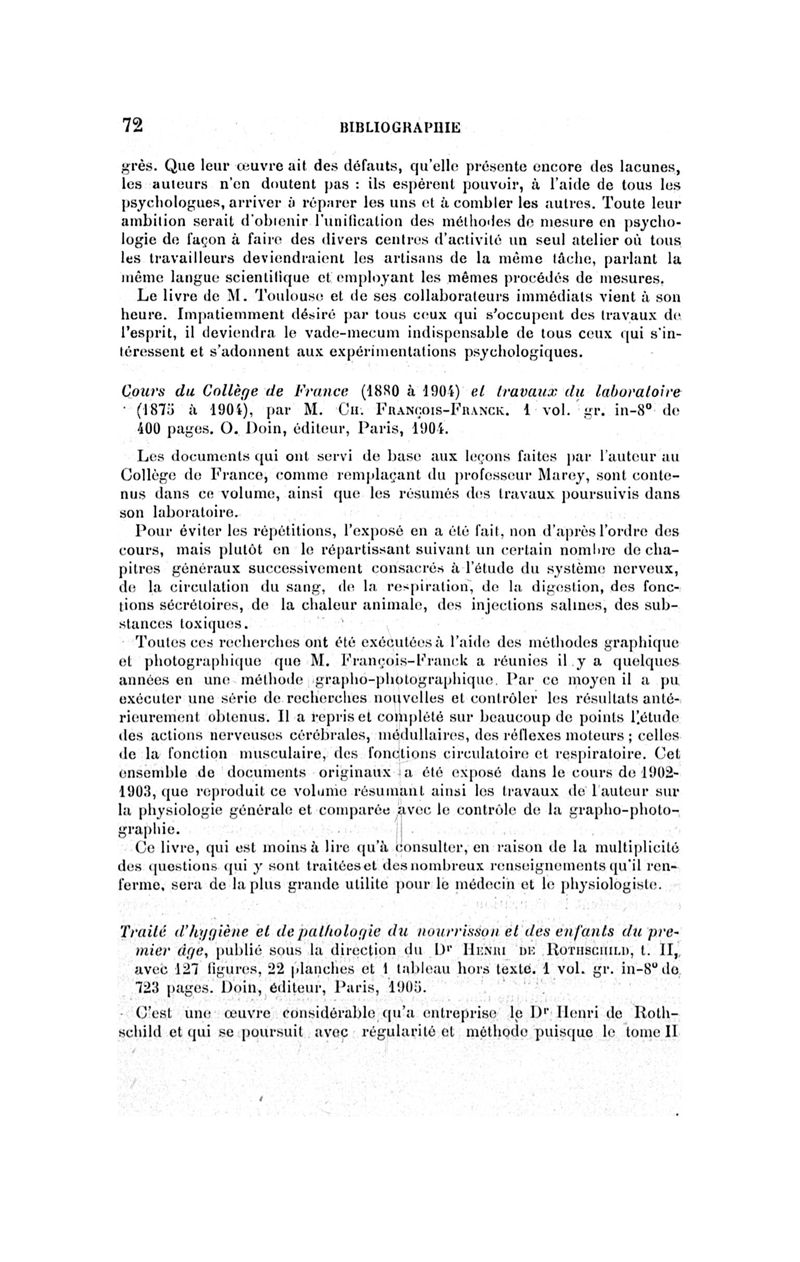 72 BIBLIOGRAPHIE

grès. Que leur œuvre ait des défauts, qu'elle présente encore des lacunes, les auteurs n'en doutent pas : ils espèrent pouvoir, à l'aide de tous les psychologues, arriver à réparer les uns et à combler les autres. Toute leur ambition serait d'obtenir l'unification des méthodes de mesure en psychologie de façon à faire des divers centres d'activité un seul atelier où tous les travailleurs deviendraient les artisans de la même tâche, parlant la même langue scientifique et employant les mêmes procédés de mesures.

Le livre de M. Toulouse et de ses collaborateurs immédiats vient à son heure. Impatiemment désiré par tous ceux qui s'occupent des travaux de l'esprit, il deviendra le vade-mecum indispensable de tous ceux qui s'intéressent et s'adonnent aux expérimentations psychologiques.

Cours du Collège de France (1880 à 1904) et travaux du laboratoire (1875 à 1904), par M. Ch. François-Franck. 1 vol. gr. in-8° de 400 pages. O. Doin, éditeur, Paris, 1904.

Les documents qui ont servi de base aux leçons faites par l'auteur au Collège de France, comme remplaçant du professeur Marey, sont contenus dans ce volume, ainsi que les résumés des travaux poursuivis dans son laboratoire.

Pour éviter les répétitions, l'exposé en a été fait, non d'après l'ordre des cours, mais plutôt en le répartissant suivant un certain nombre de chapitres généraux successivement consacrés à l'étude du système nerveux, de la circulation du sang, de la respiration, de la digestion, des fonctions sécrétoires, de la chaleur animale, des injections salines, des substances toxiques.

Toutes ces recherches ont été exécutées à l'aide des méthodes graphique et photographique que M. François-Franck a réunies il y a quelques années en une méthode grapho-photographique. Par ce moyen il a pu exécuter une série de recherches nouvelles et contrôler les résultats antérieurement obtenus. Il a repris et complété sur beaucoup de points l'étude des actions nerveuses cérébrales, médullaires, des réflexes moteurs ; celles de la fonction musculaire, des fonctions circulatoire et respiratoire. Cet ensemble de documents originaux a été exposé dans le cours de 1902-1903, que reproduit ce volume résumant ainsi les travaux de l'auteur sur la physiologie générale et comparée avec le contrôle de la grapho-photographie.

Ce livre, qui est moins à lire qu'à consulter, en raison de la multiplicité des questions qui y sont traitées et des nombreux renseignements qu'il renferme, sera de la plus grande utilité pour le médecin et le physiologiste.

Traité d'hygiène et de pathologie du nourrisson et des enfants du premier âge, publié sous la direction du Dr Henri de Rothschild, t. II, avec 127 figures, 22 planches et 1 tableau hors texte. 1 vol. gr. in-8° de 723 pages. Doin, éditeur, Paris, 1905.

C'est une œuvre considérable qu'a entreprise le Dr Henri de Rothschild et qui se poursuit avec régularité et méthode puisque le tome II